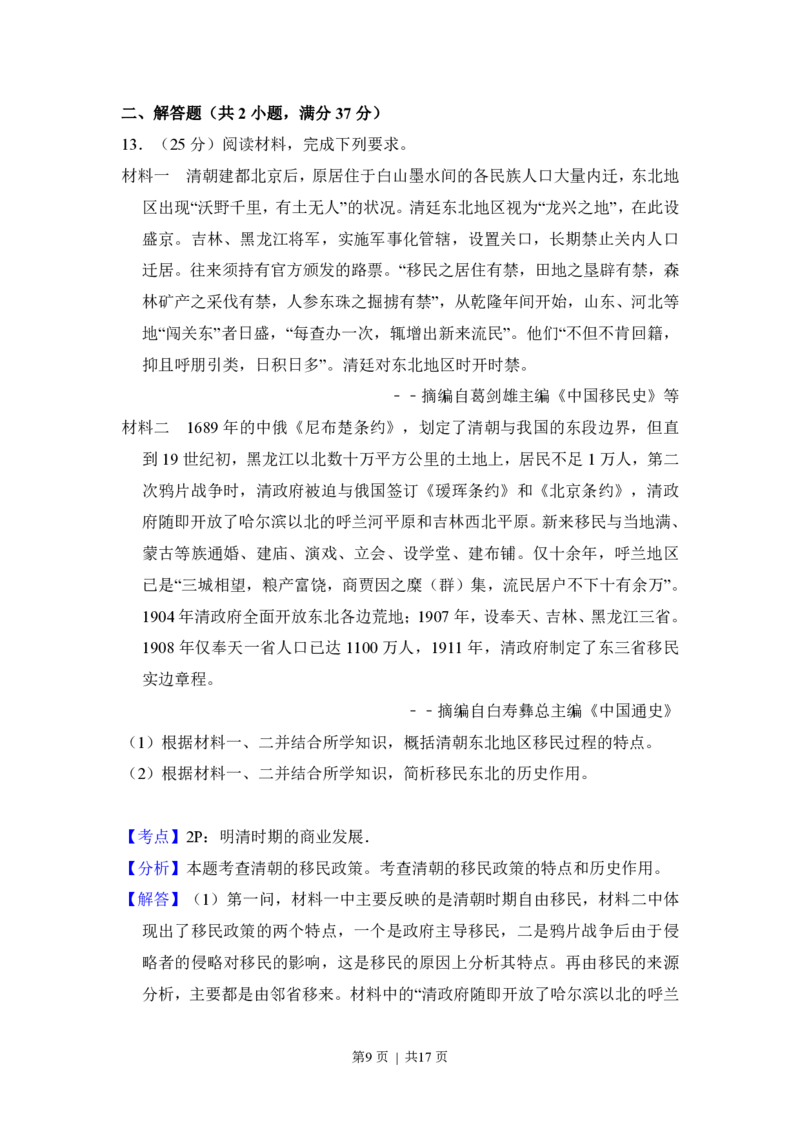 二、解答题（共 2 小题，满分 37 分）

13．（25 分）阅读材料，完成下列要求。

材料一　清朝建都北京后，原居住于白山墨水间的各民族人口大量内迁，东北地区出现“沃野千里，有土无人”的状况。清廷东北地区视为“龙兴之地”，在此设盛京。吉林、黑龙江将军，实施军事化管辖，设置关口，长期禁止关内人口迁居。往来须持有官方颁发的路票。“移民之居住有禁，田地之垦辟有禁，森林矿产之采伐有禁，人参东珠之掘捞有禁”，从乾隆年间开始，山东、河北等地“闯关东”者日盛，“每查办一次，辄增出新来流民”。他们“不但不肯回籍，抑且呼朋引类，日积日多”。清廷对东北地区时开时禁。

－－摘编自葛剑雄主编《中国移民史》等

材料二　1689 年的中俄《尼布楚条约》，划定了清朝与我国的东段边界，但直到 19 世纪初，黑龙江以北数十万平方公里的土地上，居民不足 1 万人，第二次鸦片战争时，清政府被迫与俄国签订《瑷珲条约》和《北京条约》，清政府随即开放了哈尔滨以北的呼兰河平原和吉林西北平原。新来移民与当地满、蒙古等族通婚、建庙、演戏、立会、设学堂、建布铺。仅十余年，呼兰地区已是“三城相望，粮产富饶，商贾因之麇（群）集，流民居户不下十有余万”。1904 年清政府全面开放东北各边荒地；1907 年，设奉天、吉林、黑龙江三省。1908 年仅奉天一省人口已达 1100 万人，1911 年，清政府制定了东三省移民实边章程。

－－摘编自白寿彝总主编《中国通史》

（1）根据材料一、二并结合所学知识，概括清朝东北地区移民过程的特点。

（2）根据材料一、二并结合所学知识，简析移民东北的历史作用。

【考点】2P：明清时期的商业发展．

【分析】本题考查清朝的移民政策。考查清朝的移民政策的特点和历史作用。

【解答】（1）第一问，材料一中主要反映的是清朝时期自由移民，材料二中体现出了移民政策的两个特点，一个是政府主导移民，二是鸦片战争后由于侵略者的侵略对移民的影响，这是移民的原因上分析其特点。再由移民的来源分析，主要都是由邻省移来。材料中的“清政府随即开放了哈尔滨以北的呼兰

第9 页 ｜ 共17 页